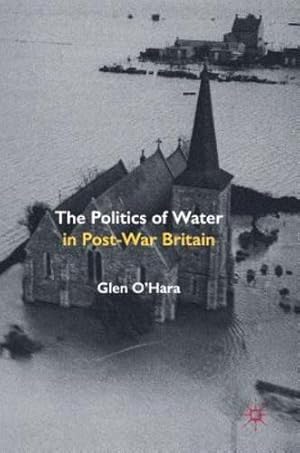 The Politics of Water
in Post-War Britain

Glen O'Hara